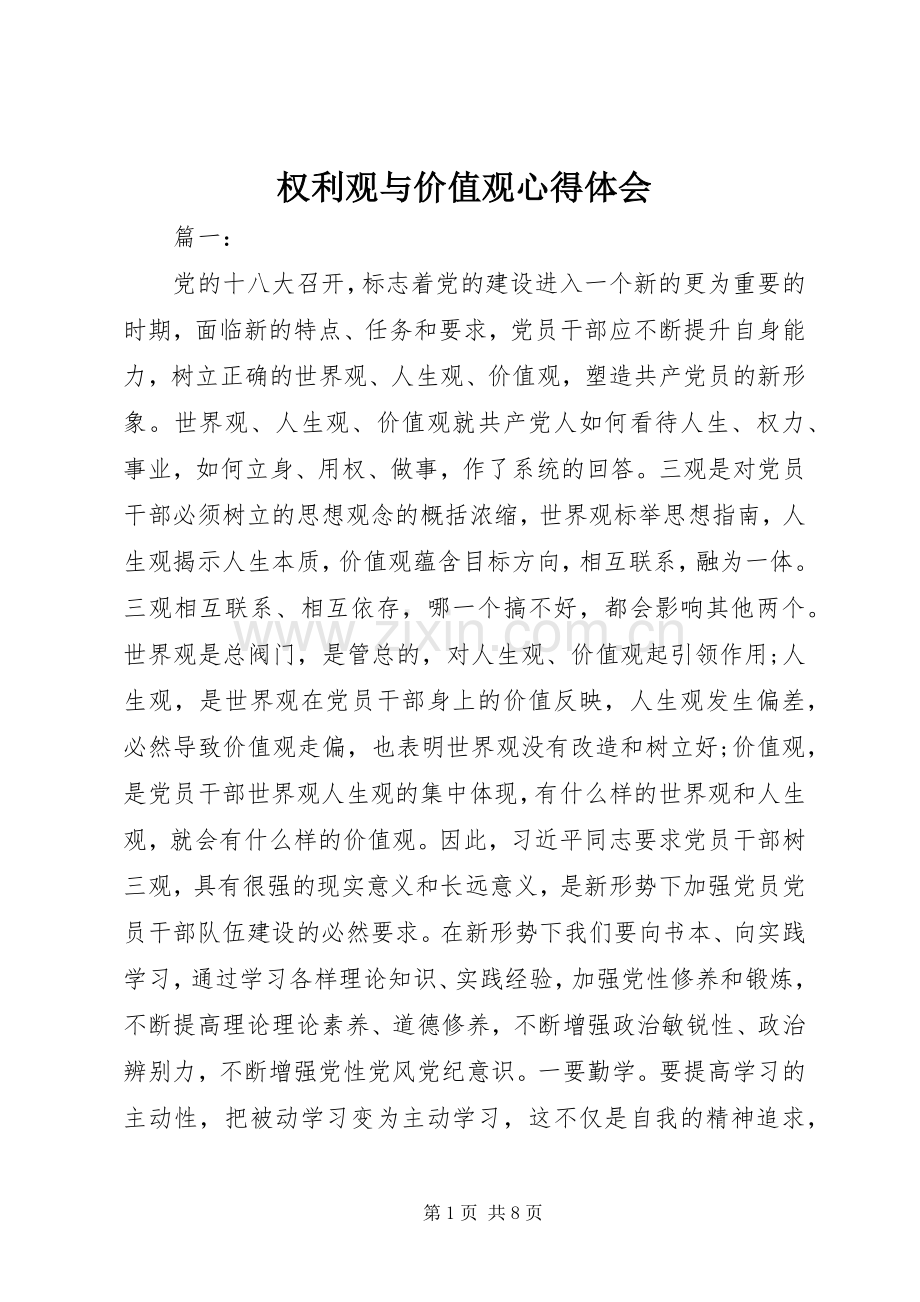 权利观与价值观心得体会

篇一：

党的十八大召开，标志着党的建设进入一个新的更为重要的时期，面临新的特点、任务和要求，党员干部应不断提升自身能力，树立正确的世界观、人生观、价值观，塑造共产党员的新形象。世界观、人生观、价值观就共产党人如何看待人生、权力、事业，如何立身、用权、做事，作了系统的回答。三观是对党员干部必须树立的思想观念的概括浓缩，世界观标举思想指南，人生观揭示人生本质，价值观蕴含目标方向，相互联系，融为一体。三观相互联系、相互依存，哪一个搞不好，都会影响其他两个。世界观是总阀门，是管总的，对人生观、价值观起引领作用;人生观，是世界观在党员干部身上的价值反映，人生观发生偏差，必然导致价值观走偏，也表明世界观没有改造和树立好;价值观，是党员干部世界观人生观的集中体现，有什么样的世界观和人生观，就会有什么样的价值观。因此，习近平同志要求党员干部树三观，具有很强的现实意义和长远意义，是新形势下加强党员党员干部队伍建设的必然要求。在新形势下我们要向书本、向实践学习，通过学习各样理论知识、实践经验，加强党性修养和锻炼，不断提高理论理论素养、道德修养，不断增强政治敏锐性、政治辨别力，不断增强党性党风党纪意识。一要勤学。要提高学习的主动性，把被动学习变为主动学习，这不仅是自我的精神追求，

第1页 共8页

www.zixin.com.cn